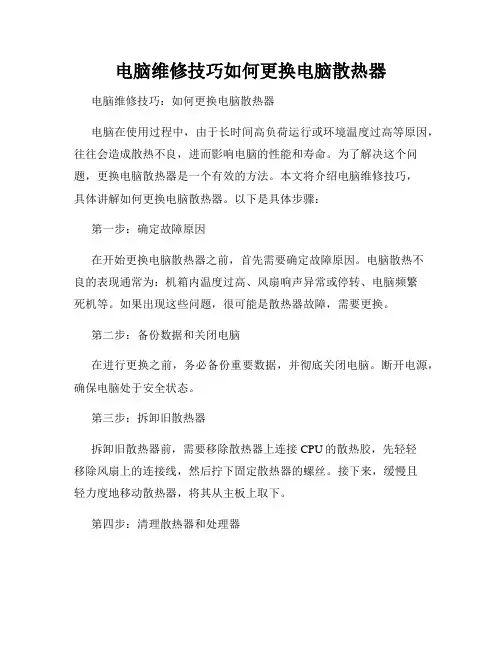 电脑维修技巧如何更换电脑散热器

电脑维修技巧：如何更换电脑散热器

电脑在使用过程中，由于长时间高负荷运行或环境温度过高等原因，往往会造成散热不良，进而影响电脑的性能和寿命。为了解决这个问题，更换电脑散热器是一个有效的方法。本文将介绍电脑维修技巧，具体讲解如何更换电脑散热器。以下是具体步骤：

第一步：确定故障原因

在开始更换电脑散热器之前，首先需要确定故障原因。电脑散热不良的表现通常为：机箱内温度过高、风扇响声异常或停转、电脑频繁死机等。如果出现这些问题，很可能是散热器故障，需要更换。

第二步：备份数据和关闭电脑

在进行更换之前，务必备份重要数据，并彻底关闭电脑。断开电源，确保电脑处于安全状态。

第三步：拆卸旧散热器

拆卸旧散热器前，需要移除散热器上连接 CPU 的散热胶，先轻轻移除风扇上的连接线，然后拧下固定散热器的螺丝。接下来，缓慢且轻力度地移动散热器，将其从主板上取下。

第四步：清理散热器和处理器